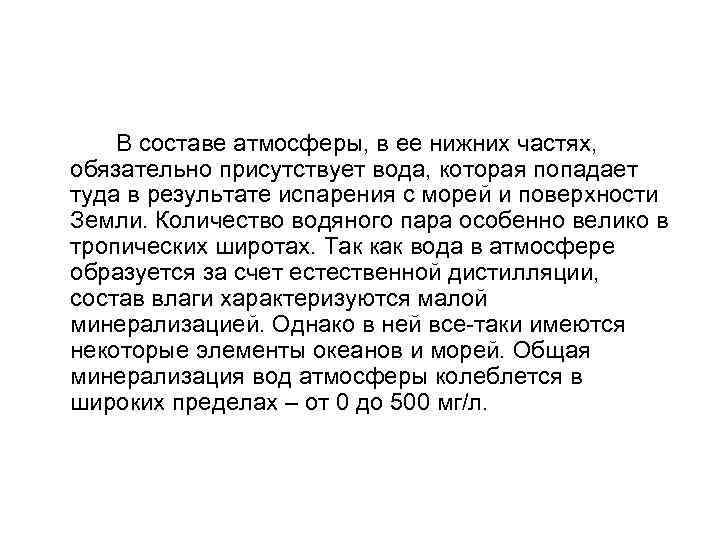 В составе атмосферы, в ее нижних частях, обязательно присутствует вода, которая попадает туда в результате испарения с морей и поверхности Земли. Количество водяного пара особенно велико в тропических широтах. Так как вода в атмосфере образуется за счет естественной дистилляции, состав влаги характеризуются малой минерализацией. Однако в ней все-таки имеются некоторые элементы океанов и морей. Общая минерализация вод атмосферы колеблется в широких пределах – от 0 до 500 мг/л.